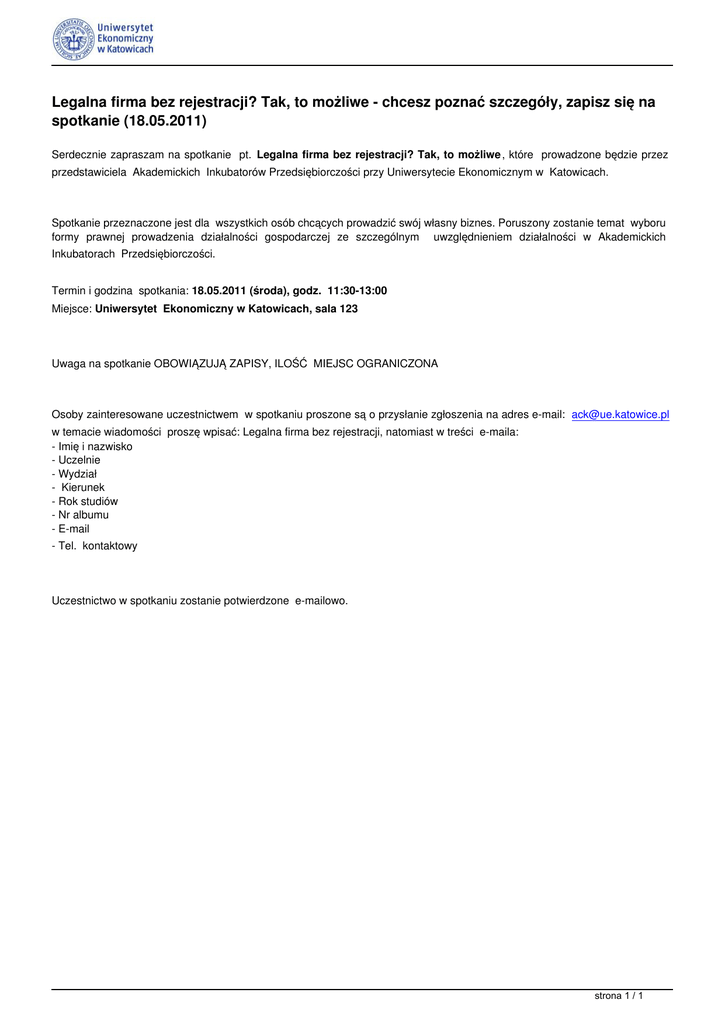 Uniwersytet Ekonomiczny w Katowicach

Legalna firma bez rejestracji? Tak, to możliwe - chcesz poznać szczegóły, zapisz się na spotkanie (18.05.2011)

Serdecznie zapraszam na spotkanie pt. Legalna firma bez rejestracji? Tak, to możliwe, które prowadzone będzie przez przedstawiciela Akademickich Inkubatorów Przedsiębiorczości przy Uniwersytecie Ekonomicznym w Katowicach.

Spotkanie przeznaczone jest dla wszystkich osób chcących prowadzić swój własny biznes. Poruszony zostanie temat wyboru formy prawnej prowadzenia działalności gospodarczej ze szczególnym uwzględnieniem działalności w Akademickich Inkubatorach Przedsiębiorczości.

Termin i godzina spotkania: 18.05.2011 (środa), godz. 11:30-13:00
Miejsce: Uniwersytet Ekonomiczny w Katowicach, sala 123

Uwaga na spotkanie OBOWIĄZUJĄ ZAPISY, ILOŚĆ MIEJSC OGRANICZONA

Osoby zainteresowane uczestnictwem w spotkaniu proszone są o przysłanie zgłoszenia na adres e-mail: ack@ue.katowice.pl w temacie wiadomości proszę wpisać: Legalna firma bez rejestracji, natomiast w treści e-maila:
- Imię i nazwisko
- Uczelnie
- Wydział
- Kierunek
- Rok studiów
- Nr albumu
- E-mail
- Tel. kontaktowy

Uczestnictwo w spotkaniu zostanie potwierdzone e-mailowo.

strona 1 / 1